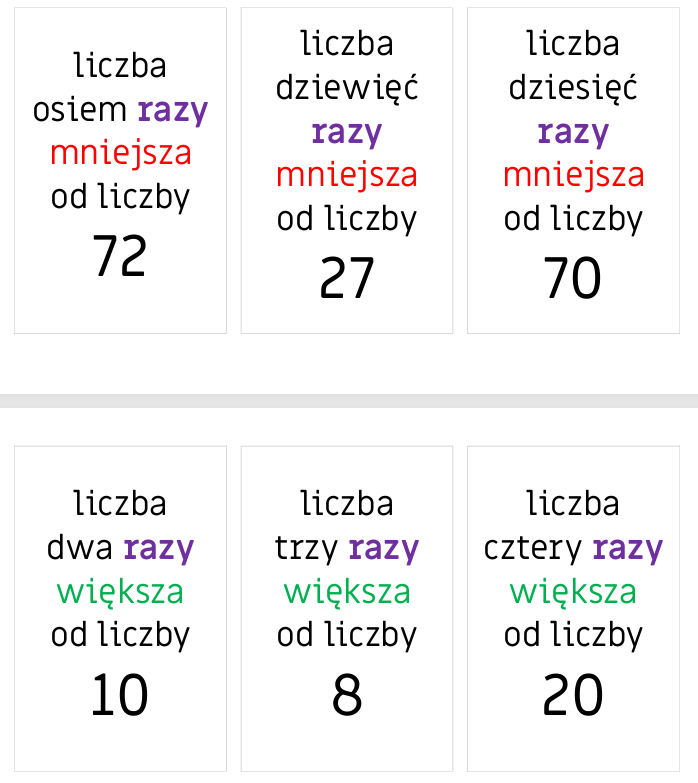 liczba osiem razy mniejsza od liczby
72

liczba dziewięć razy mniejsza od liczby
27

liczba dziesięć razy mniejsza od liczby
70

liczba dwa razy większa od liczby
10

liczba trzy razy większa od liczby
8

liczba cztery razy większa od liczby
20